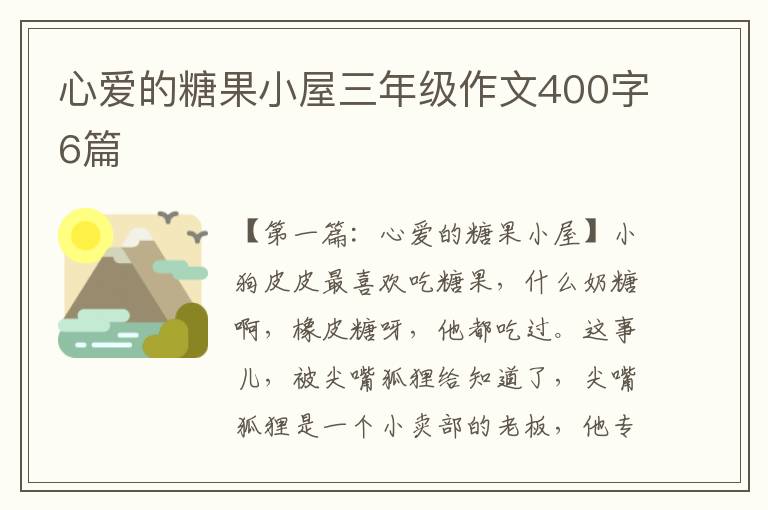 心爱的糖果小屋三年级作文400字6篇

【第一篇：心爱的糖果小屋】小狗皮皮最喜欢吃糖果，什么奶糖啊，橡皮糖呀，他都吃过。这事儿，被尖嘴狐狸给知道了，尖嘴狐狸是一个小卖部的老板，他专